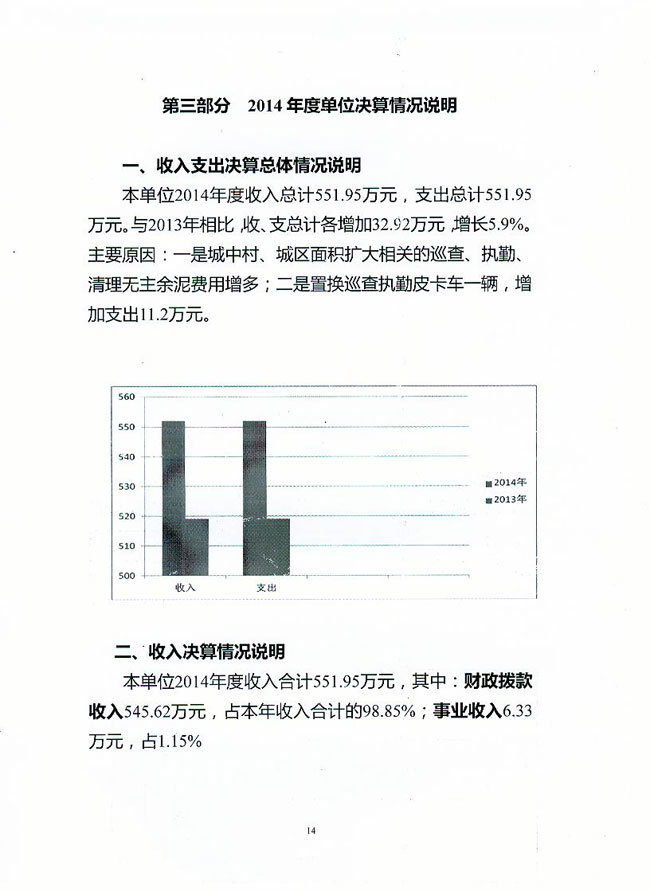 第三部分　2014 年度单位决算情况说明

一、收入支出决算总体情况说明

本单位2014年度收入总计551.95万元，支出总计551.95万元。与2013年相比，收、支总计各增加32.92万元，增长5.9%。主要原因：一是城中村、城区面积扩大相关的巡查、执勤、清理无主余泥费用增多；二是置换巡查执勤皮卡车一辆，增加支出11.2万元。

560
550
540
530
520
510
500
收入
支出
2014年
2013年

二、收入决算情况说明

本单位2014年度收入合计551.95万元，其中：财政拨款收入545.62万元，占本年收入合计的98.85%；事业收入6.33万元，占1.15%

14